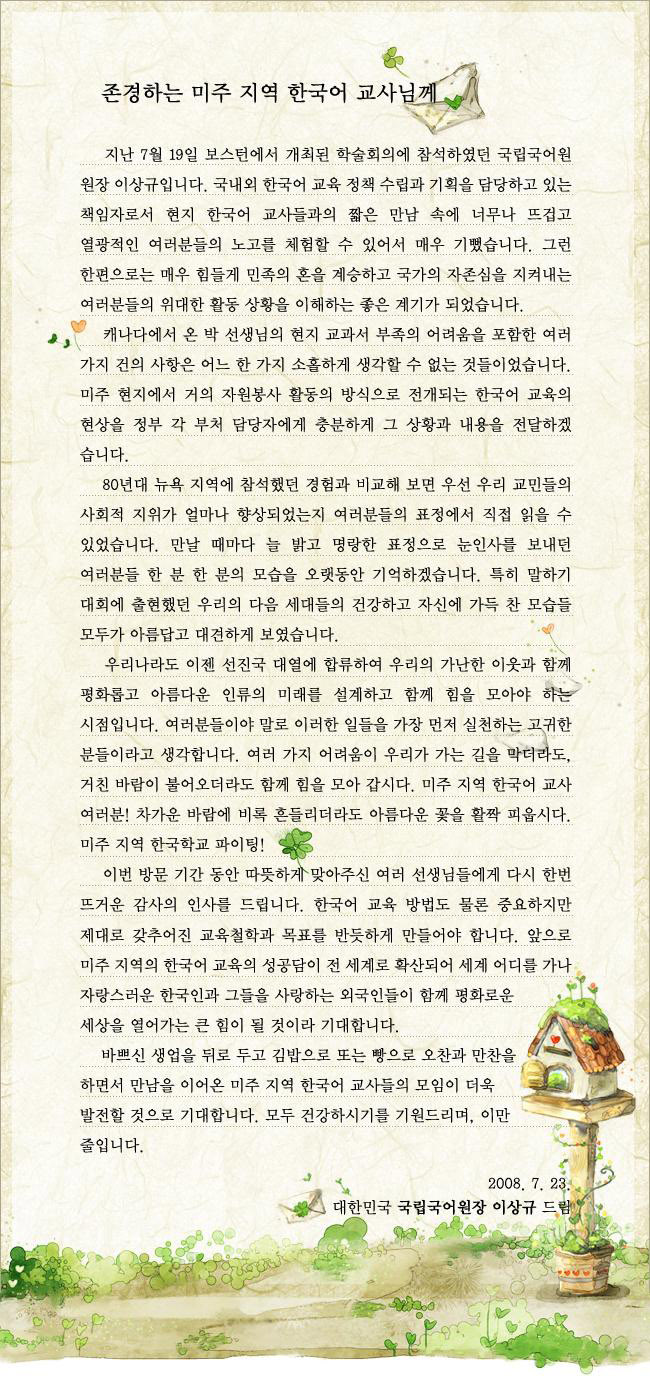 존경하는 미주 지역 한국어 교사님께

지난 7월 19일 보스턴에서 개최된 학술회의에 참석하였던 국립국어원 원장 이상규입니다. 국내외 한국어 교육 정책 수립과 기획을 담당하고 있는 책임자로서 현지 한국어 교사들과의 짧은 만남 속에 너무나 뜨겁고 열광적인 여러분들의 노고를 체험할 수 있어서 매우 기뻤습니다. 그런 한편으로는 매우 힘들게 민족의 혼을 계승하고 국가의 자존심을 지켜내는 여러분들의 위대한 활동 상황을 이해하는 좋은 계기가 되었습니다.

캐나다에서 온 박 선생님의 현지 교과서 부족의 어려움을 포함한 여러 가지 건의 사항은 어느 한 가지 소홀하게 생각할 수 없는 것들이었습니다. 미주 현지에서 거의 자원봉사 활동의 방식으로 전개되는 한국어 교육의 현상을 정부 각 부처 담당자에게 충분하게 그 상황과 내용을 전달하겠습니다.

80년대 뉴욕 지역에 참석했던 경험과 비교해 보면 우선 우리 교민들의 사회적 지위가 얼마나 향상되었는지 여러분들의 표정에서 직접 읽을 수 있었습니다. 만날 때마다 늘 밝고 명랑한 표정으로 눈인사를 보내던 여러분들 한 분 한 분의 모습을 오랫동안 기억하겠습니다. 특히 말하기 대회에 출현했던 우리의 다음 세대들의 건강하고 자신에 가득 찬 모습들 모두가 아름답고 대견하게 보였습니다.

우리나라도 이젠 선진국 대열에 합류하여 우리의 가난한 이웃과 함께 평화롭고 아름다운 인류의 미래를 설계하고 함께 힘을 모아야 하는 시점입니다. 여러분들이야 말로 이러한 일들을 가장 먼저 실천하는 고귀한 분들이라고 생각합니다. 여러 가지 어려움이 우리가 가는 길을 막더라도, 거친 바람이 불어오더라도 함께 힘을 모아 갑시다. 미주 지역 한국어 교사 여러분! 차가운 바람에 비록 흔들리더라도 아름다운 꽃을 활짝 피웁시다. 미주 지역 한국학교 파이팅!

이번 방문 기간 동안 따뜻하게 맞아주신 여러 선생님들에게 다시 한번 뜨거운 감사의 인사를 드립니다. 한국어 교육 방법도 물론 중요하지만 제대로 갖추어진 교육철학과 목표를 반듯하게 만들어야 합니다. 앞으로 미주 지역의 한국어 교육의 성공담이 전 세계로 확산되어 세계 어디를 가나 자랑스러운 한국인과 그들을 사랑하는 외국인들이 함께 평화로운 세상을 열어가는 큰 힘이 될 것이라 기대합니다.

바쁘신 생업을 뒤로 두고 김밥으로 또는 빵으로 오찬과 만찬을 하면서 만남을 이어온 미주 지역 한국어 교사들의 모임이 더욱 발전할 것으로 기대합니다. 모두 건강하시기를 기원드리며, 이만 줄입니다.

2008. 7. 23.
대한민국 국립국어원장 이상규 드림